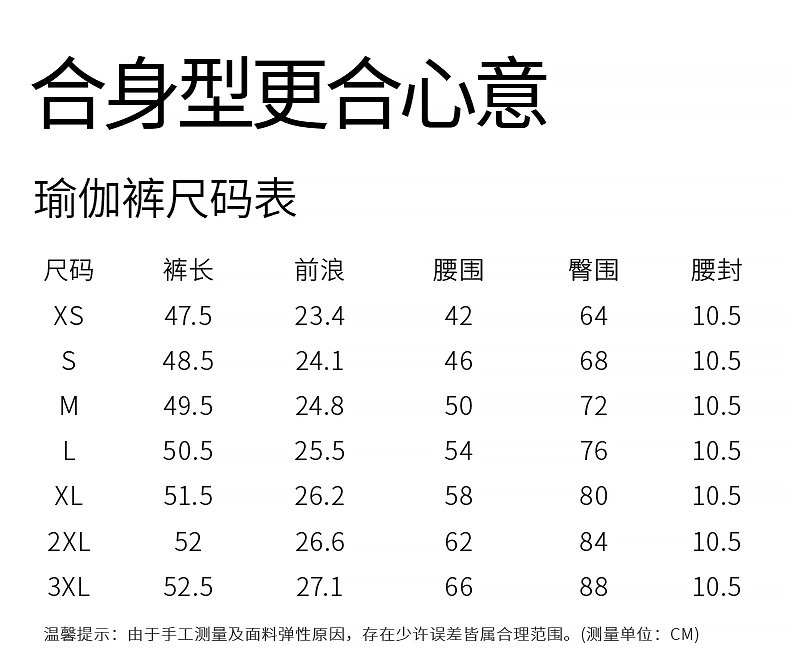 合身型更合心意

瑜伽裤尺码表

| 尺码 | 裤长 | 前浪 | 腰围 | 臀围 | 腰封 |
|---|---|---|---|---|---|
| XS | 47.5 | 23.4 | 42 | 64 | 10.5 |
| S | 48.5 | 24.1 | 46 | 68 | 10.5 |
| M | 49.5 | 24.8 | 50 | 72 | 10.5 |
| L | 50.5 | 25.5 | 54 | 76 | 10.5 |
| XL | 51.5 | 26.2 | 58 | 80 | 10.5 |
| 2XL | 52 | 26.6 | 62 | 84 | 10.5 |
| 3XL | 52.5 | 27.1 | 66 | 88 | 10.5 |

温馨提示：由于手工测量及面料弹性原因，存在少许误差皆属合理范围。(测量单位：CM)